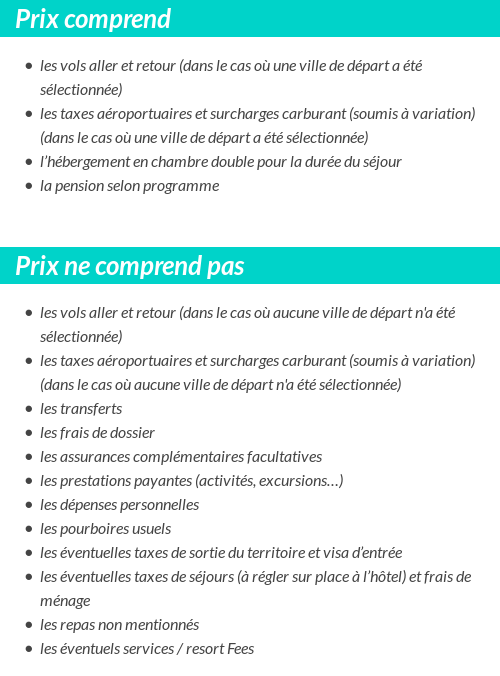 Prix comprend

- les vols aller et retour (dans le cas où une ville de départ a été sélectionnée)
- les taxes aéroportuaires et surcharges carburant (soumis à variation) (dans le cas où une ville de départ a été sélectionnée)
- l'hébergement en chambre double pour la durée du séjour
- la pension selon programme

Prix ne comprend pas

- les vols aller et retour (dans le cas où aucune ville de départ n'a été sélectionnée)
- les taxes aéroportuaires et surcharges carburant (soumis à variation) (dans le cas où aucune ville de départ n'a été sélectionnée)
- les transferts
- les frais de dossier
- les assurances complémentaires facultatives
- les prestations payantes (activités, excursions…)
- les dépenses personnelles
- les pourboires usuels
- les éventuelles taxes de sortie du territoire et visa d'entrée
- les éventuelles taxes de séjours (à régler sur place à l'hôtel) et frais de ménage
- les repas non mentionnés
- les éventuels services / resort Fees